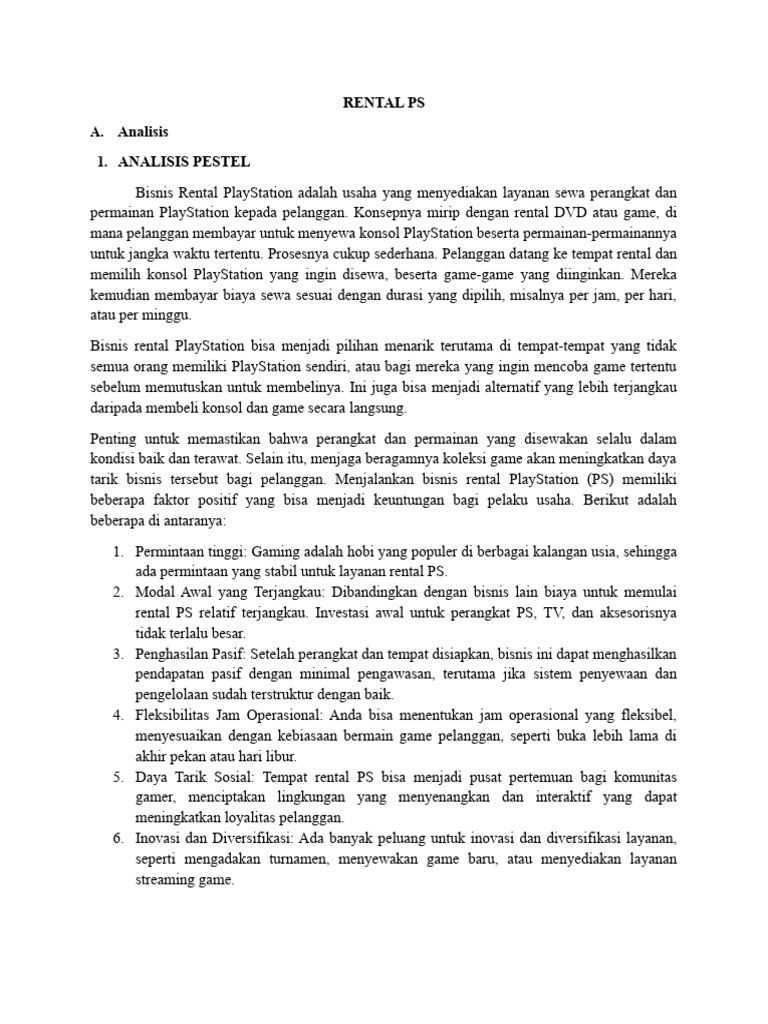 RENTAL PS

A. Analisis

1. ANALISIS PESTEL

Bisnis Rental PlayStation adalah usaha yang menyediakan layanan sewa perangkat dan permainan PlayStation kepada pelanggan. Konsepnya mirip dengan rental DVD atau game, di mana pelanggan membayar untuk menyewa konsol PlayStation beserta permainan-permainannya untuk jangka waktu tertentu. Prosesnya cukup sederhana. Pelanggan datang ke tempat rental dan memilih konsol PlayStation yang ingin disewa, beserta game-game yang diinginkan. Mereka kemudian membayar biaya sewa sesuai dengan durasi yang dipilih, misalnya per jam, per hari, atau per minggu.

Bisnis rental PlayStation bisa menjadi pilihan menarik terutama di tempat-tempat yang tidak semua orang memiliki PlayStation sendiri, atau bagi mereka yang ingin mencoba game tertentu sebelum memutuskan untuk membelinya. Ini juga bisa menjadi alternatif yang lebih terjangkau daripada membeli konsol dan game secara langsung.

Penting untuk memastikan bahwa perangkat dan permainan yang disewakan selalu dalam kondisi baik dan terawat. Selain itu, menjaga beragamnya koleksi game akan meningkatkan daya tarik bisnis tersebut bagi pelanggan. Menjalankan bisnis rental PlayStation (PS) memiliki beberapa faktor positif yang bisa menjadi keuntungan bagi pelaku usaha. Berikut adalah beberapa di antaranya:

1. Permintaan tinggi: Gaming adalah hobi yang populer di berbagai kalangan usia, sehingga ada permintaan yang stabil untuk layanan rental PS.
2. Modal Awal yang Terjangkau: Dibandingkan dengan bisnis lain biaya untuk memulai rental PS relatif terjangkau. Investasi awal untuk perangkat PS, TV, dan aksesorisnya tidak terlalu besar.
3. Penghasilan Pasif: Setelah perangkat dan tempat disiapkan, bisnis ini dapat menghasilkan pendapatan pasif dengan minimal pengawasan, terutama jika sistem penyewaan dan pengelolaan sudah terstruktur dengan baik.
4. Fleksibilitas Jam Operasional: Anda bisa menentukan jam operasional yang fleksibel, menyesuaikan dengan kebiasaan bermain game pelanggan, seperti buka lebih lama di akhir pekan atau hari libur.
5. Daya Tarik Sosial: Tempat rental PS bisa menjadi pusat pertemuan bagi komunitas gamer, menciptakan lingkungan yang menyenangkan dan interaktif yang dapat meningkatkan loyalitas pelanggan.
6. Inovasi dan Diversifikasi: Ada banyak peluang untuk inovasi dan diversifikasi layanan, seperti mengadakan turnamen, menyewakan game baru, atau menyediakan layanan streaming game.